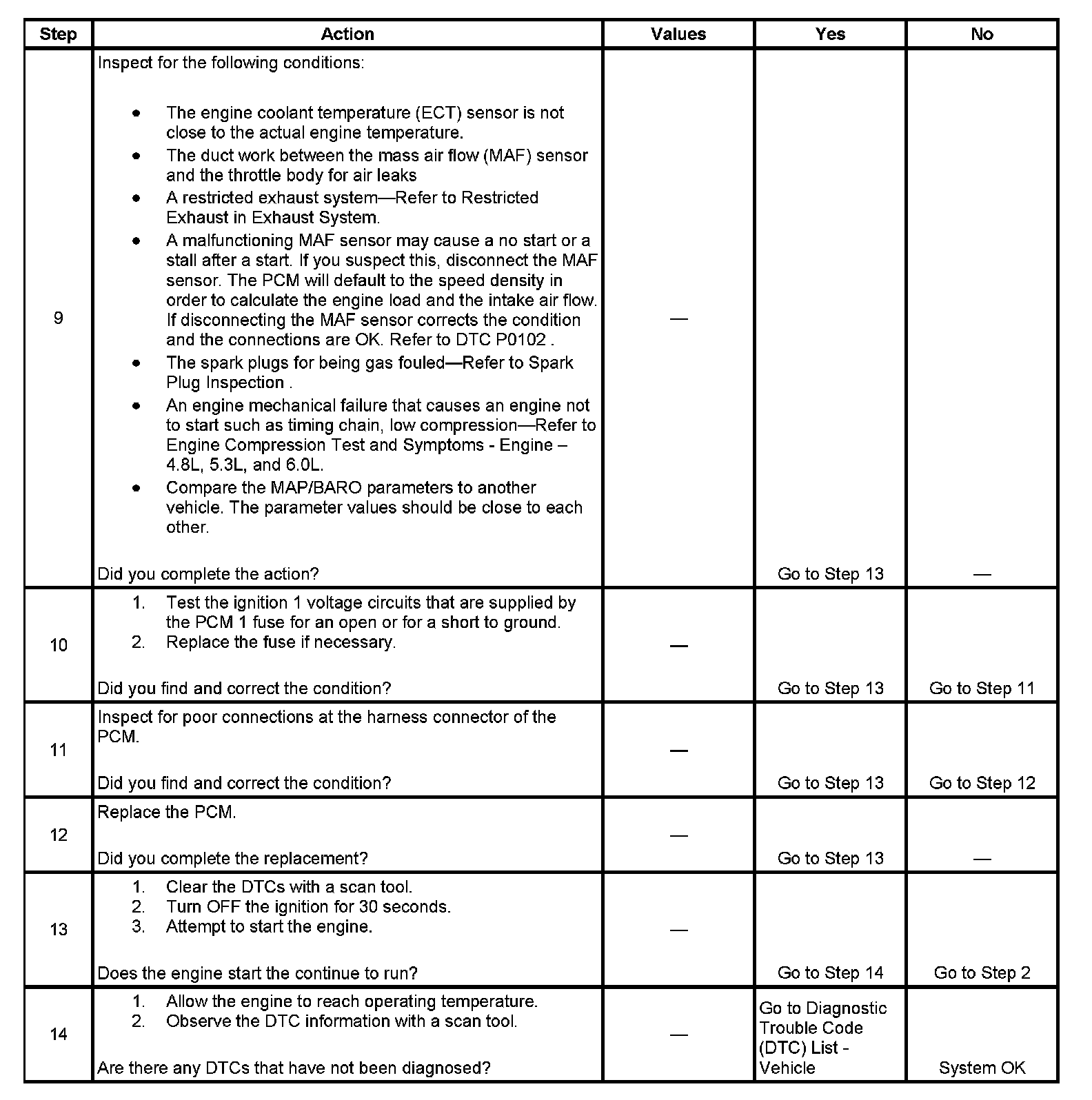 | Step | Action | Values | Yes | No |
|---|---|---|---|---|
| 9 | Inspect for the following conditions: • The engine coolant temperature (ECT) sensor is not close to the actual engine temperature. • The duct work between the mass air flow (MAF) sensor and the throttle body for air leaks • A restricted exhaust system—Refer to Restricted Exhaust in Exhaust System. • A malfunctioning MAF sensor may cause a no start or a stall after a start. If you suspect this, disconnect the MAF sensor. The PCM will default to the speed density in order to calculate the engine load and the intake air flow. If disconnecting the MAF sensor corrects the condition and the connections are OK. Refer to DTC P0102 . • The spark plugs for being gas fouled—Refer to Spark Plug Inspection . • An engine mechanical failure that causes an engine not to start such as timing chain, low compression—Refer to Engine Compression Test and Symptoms - Engine – 4.8L, 5.3L, and 6.0L. • Compare the MAP/BARO parameters to another vehicle. The parameter values should be close to each other. Did you complete the action? | — | Go to Step 13 | — |
| 10 | 1. Test the ignition 1 voltage circuits that are supplied by the PCM 1 fuse for an open or for a short to ground. 2. Replace the fuse if necessary. Did you find and correct the condition? | — | Go to Step 13 | Go to Step 11 |
| 11 | Inspect for poor connections at the harness connector of the PCM. Did you find and correct the condition? | — | Go to Step 13 | Go to Step 12 |
| 12 | Replace the PCM. Did you complete the replacement? | — | Go to Step 13 | — |
| 13 | 1. Clear the DTCs with a scan tool. 2. Turn OFF the ignition for 30 seconds. 3. Attempt to start the engine. Does the engine start the continue to run? | — | Go to Step 14 | Go to Step 2 |
| 14 | 1. Allow the engine to reach operating temperature. 2. Observe the DTC information with a scan tool. Are there any DTCs that have not been diagnosed? | — | Go to Diagnostic Trouble Code (DTC) List - Vehicle | System OK |